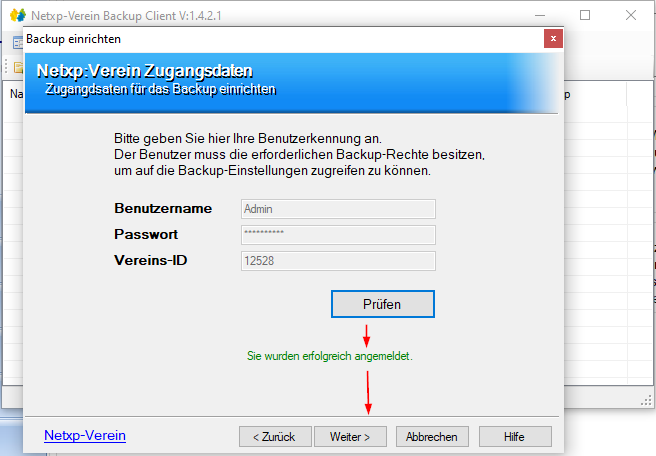 Netxp-Verein Backup Client V:1.4.2.1

Backup einrichten

Netxp:Verein Zugangsdaten
Zugangdsaten für das Backup einrichten

Na

p

Bitte geben Sie hier Ihre Benutzerkennung an.
Der Benutzer muss die erforderlichen Backup-Rechte besitzen, um auf die Backup-Einstellungen zugreifen zu können.

Benutzername Admin
Passwort **********
Vereins-ID 12528

Prüfen

Sie wurden erfolgreich angemeldet.

Netxp-Verein

< Zurück Weiter > Abbrechen Hilfe